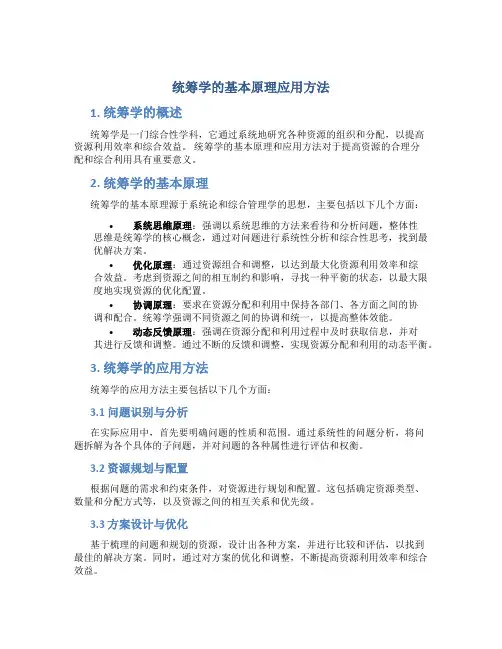 统筹学的基本原理应用方法

1. 统筹学的概述

统筹学是一门综合性学科，它通过系统地研究各种资源的组织和分配，以提高资源利用效率和综合效益。统筹学的基本原理和应用方法对于提高资源的合理分配和综合利用具有重要意义。

2. 统筹学的基本原理

统筹学的基本原理源于系统论和综合管理学的思想，主要包括以下几个方面：

• 系统思维原理：强调以系统思维的方法来看待和分析问题，整体性思维是统筹学的核心概念，通过对问题进行系统性分析和综合性思考，找到最优解决方案。
• 优化原理：通过资源组合和调整，以达到最大化资源利用效率和综合效益。考虑到资源之间的相互制约和影响，寻找一种平衡的状态，以最大限度地实现资源的优化配置。
• 协调原理：要求在资源分配和利用中保持各部门、各方面之间的协调和配合。统筹学强调不同资源之间的协调和统一，以提高整体效能。
• 动态反馈原理：强调在资源分配和利用过程中及时获取信息，并对其进行反馈和调整。通过不断的反馈和调整，实现资源分配和利用的动态平衡。

3. 统筹学的应用方法

统筹学的应用方法主要包括以下几个方面：

3.1 问题识别与分析

在实际应用中，首先要明确问题的性质和范围。通过系统性的问题分析，将问题拆解为各个具体的子问题，并对问题的各种属性进行评估和权衡。

3.2 资源规划与配置

根据问题的需求和约束条件，对资源进行规划和配置。这包括确定资源类型、数量和分配方式等，以及资源之间的相互关系和优先级。

3.3 方案设计与优化

基于梳理的问题和规划的资源，设计出各种方案，并进行比较和评估，以找到最佳的解决方案。同时，通过对方案的优化和调整，不断提高资源利用效率和综合效益。